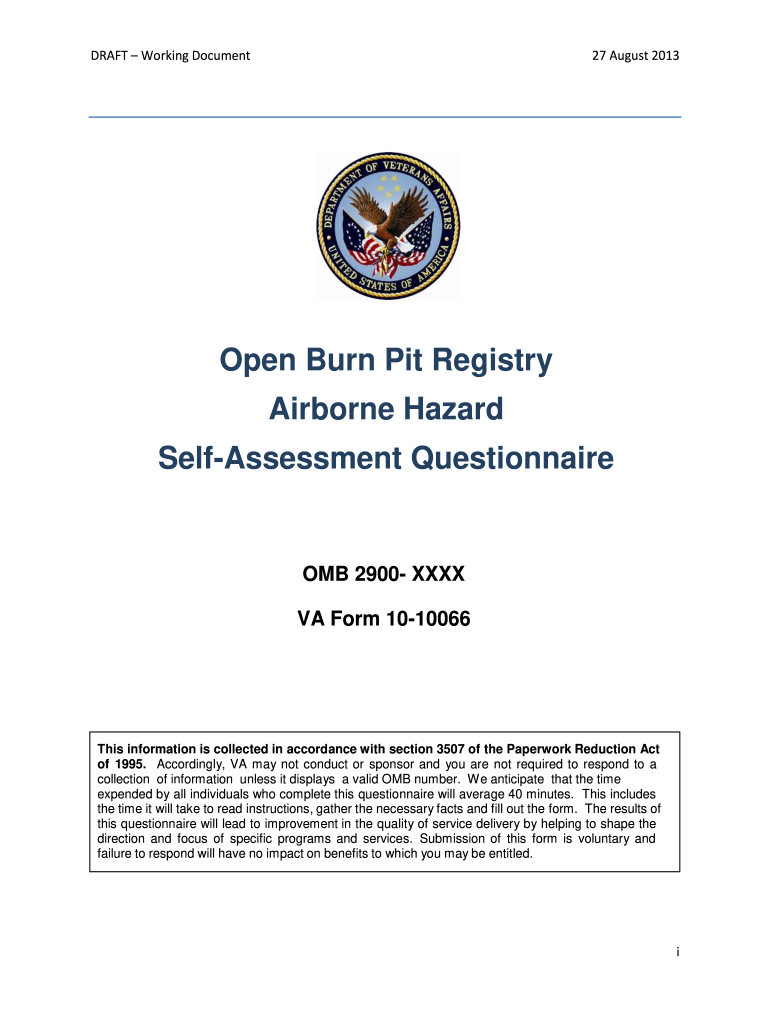 DRAFT – Working Document

27 August 2013

DEPARTMENT OF VETERANS AFFAIRS
UNITED STATES OF AMERICA

Open Burn Pit Registry
Airborne Hazard
Self-Assessment Questionnaire

OMB 2900- XXXX

VA Form 10-10066

This information is collected in accordance with section 3507 of the Paperwork Reduction Act of 1995. Accordingly, VA may not conduct or sponsor and you are not required to respond to a collection of information unless it displays a valid OMB number. We anticipate that the time expended by all individuals who complete this questionnaire will average 40 minutes. This includes the time it will take to read instructions, gather the necessary facts and fill out the form. The results of this questionnaire will lead to improvement in the quality of service delivery by helping to shape the direction and focus of specific programs and services. Submission of this form is voluntary and failure to respond will have no impact on benefits to which you may be entitled.

i